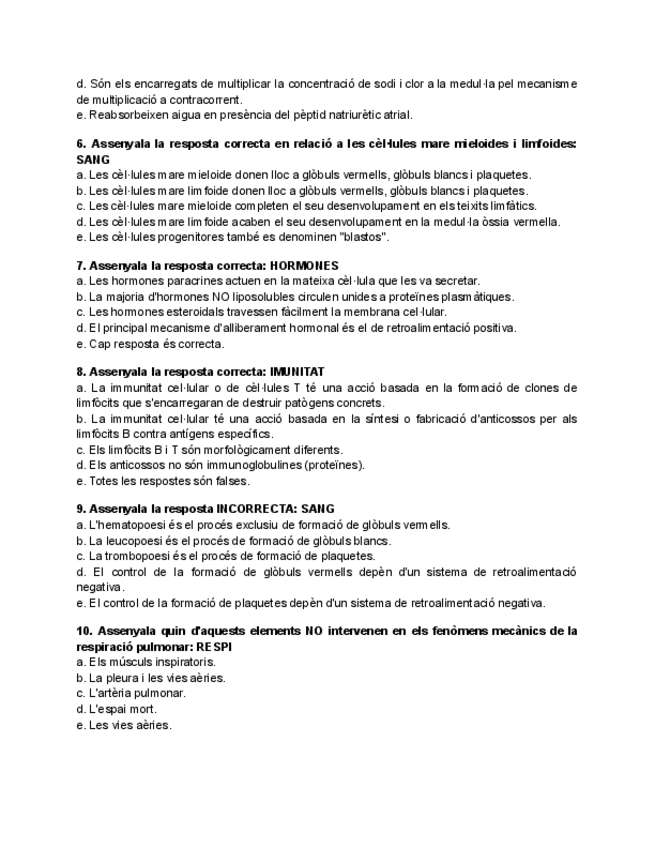 d. Són els encarregats de multiplicar la concentració de sodi i clor a la medul·la pel mecanisme de multiplicació a contracorrent.
e. Reabsorbeixen aigua en presència del pèptid natriurètic atrial.

6. Assenyala la resposta correcta en relació a les cèl·lules mare mieloides i limfoides: SANG
a. Les cèl·lules mare mieloide donen lloc a glòbuls vermells, glòbuls blancs i plaquetes.
b. Les cèl·lules mare limfoide donen lloc a glòbuls vermells, glòbuls blancs i plaquetes.
c. Les cèl·lules mare mieloide completen el seu desenvolupament en els teixits limfàtics.
d. Les cèl·lules mare limfoide acaben el seu desenvolupament en la medul·la òssia vermella.
e. Les cèl·lules progenitores també es denominen "blastos".

7. Assenyala la resposta correcta: HORMONES
a. Les hormones paracrines actuen en la mateixa cèl·lula que les va secretar.
b. La majoria d'hormones NO liposolubles circulen unides a proteïnes plasmàtiques.
c. Les hormones esteroidals travessen fàcilment la membrana cel·lular.
d. El principal mecanisme d'alliberament hormonal és el de retroalimentació positiva.
e. Cap resposta és correcta.

8. Assenyala la resposta correcta: IMUNITAT
a. La immunitat cel·lular o de cèl·lules T té una acció basada en la formació de clones de limfòcits que s'encarregaran de destruir patògens concrets.
b. La immunitat cel·lular té una acció basada en la síntesi o fabricació d'anticossos per als limfòcits B contra antígens específics.
c. Els limfòcits B i T són morfològicament diferents.
d. Els anticossos no són immunoglobulines (proteïnes).
e. Totes les respostes són falses.

9. Assenyala la resposta INCORRECTA: SANG
a. L'hematopoesi és el procés exclusiu de formació de glòbuls vermells.
b. La leucopoesi és el procés de formació de glòbuls blancs.
c. La trombopoesi és el procés de formació de plaquetes.
d. El control de la formació de glòbuls vermells depèn d'un sistema de retroalimentació negativa.
e. El control de la formació de plaquetes depèn d'un sistema de retroalimentació negativa.

10. Assenyala quin d'aquests elements NO intervenen en els fenòmens mecànics de la respiració pulmonar: RESPI
a. Els músculs inspiratoris.
b. La pleura i les vies aèries.
c. L'artèria pulmonar.
d. L'espai mort.
e. Les vies aèries.